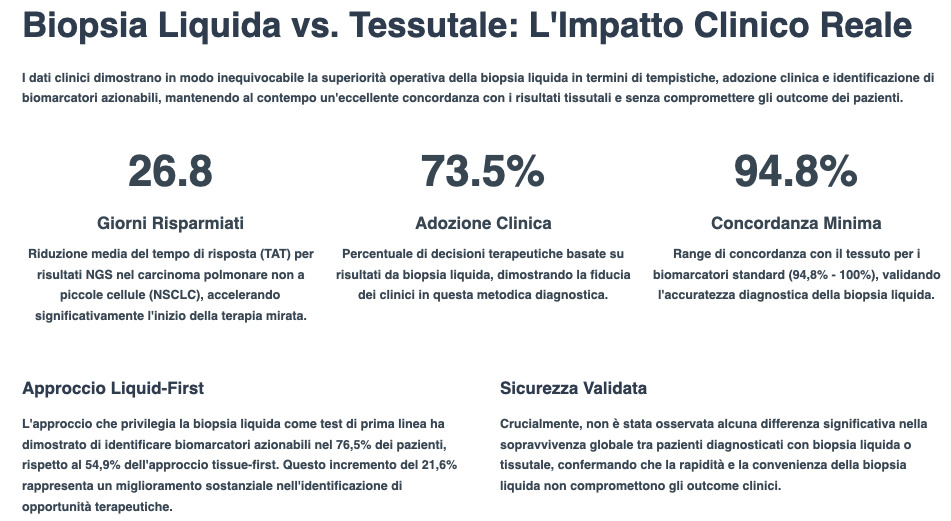 Biopsia Liquida vs. Tessutale: L'Impatto Clinico Reale

I dati clinici dimostrano in modo inequivocabile la superiorità operativa della biopsia liquida in termini di tempistiche, adozione clinica e identificazione di biomarcatori azionabili, mantenendo al contempo un'eccellente concordanza con i risultati tissutali e senza compromettere gli outcome dei pazienti.

26.8

Giorni Risparmiati

Riduzione media del tempo di risposta (TAT) per risultati NGS nel carcinoma polmonare non a piccole cellule (NSCLC), accelerando significativamente l'inizio della terapia mirata.

73.5%

Adozione Clinica

Percentuale di decisioni terapeutiche basate su risultati da biopsia liquida, dimostrando la fiducia dei clinici in questa metodica diagnostica.

94.8%

Concordanza Minima

Range di concordanza con il tessuto per i biomarcatori standard (94,8% - 100%), validando l'accuratezza diagnostica della biopsia liquida.

Approccio Liquid-First

L'approccio che privilegia la biopsia liquida come test di prima linea ha dimostrato di identificare biomarcatori azionabili nel 76,5% dei pazienti, rispetto al 54,9% dell'approccio tissue-first. Questo incremento del 21,6% rappresenta un miglioramento sostanziale nell'identificazione di opportunità terapeutiche.

Sicurezza Validata

Crucialmente, non è stata osservata alcuna differenza significativa nella sopravvivenza globale tra pazienti diagnosticati con biopsia liquida o tissutale, confermando che la rapidità e la convenienza della biopsia liquida non compromettono gli outcome clinici.